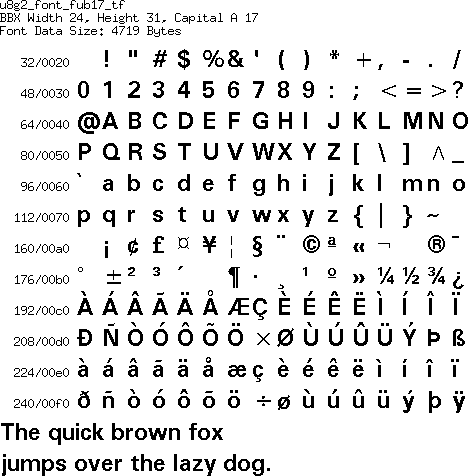 u8g2_font_fub17_tf
BBX Width 24, Height 31, Capital A 17
Font Data Size: 4719 Bytes

32/0020 ! " # $ % & ' ( ) * + , - . /
48/0030 0 1 2 3 4 5 6 7 8 9 : ; < = > ?
64/0040 @ A B C D E F G H I J K L M N O
80/0050 P Q R S T U V W X Y Z [ \ ] ^ _
96/0060 ` a b c d e f g h i j k l m n o
112/0070 p q r s t u v w x y z { | } ~
160/00a0 ¡ ¢ £ ¤ ¥ ¦ § ¨ © ª « ¬ ® ¯
176/00b0 ° ± ² ³ ´ ¶ · ¸ ¹ º » ¼ ½ ¾ ¿
192/00c0 À Á Â Ã Ä Å Æ Ç È É Ê Ë Ì Í Î Ï
208/00d0 Ð Ñ Ò Ó Ô Õ Ö × Ø Ù Ú Û Ü Ý Þ ß
224/00e0 à á â ã ä å æ ç è é ê ë ì í î ï
240/00f0 ð ñ ò ó ô õ ö ÷ ø ù ú û ü ý þ ÿ

The quick brown fox
jumps over the lazy dog.